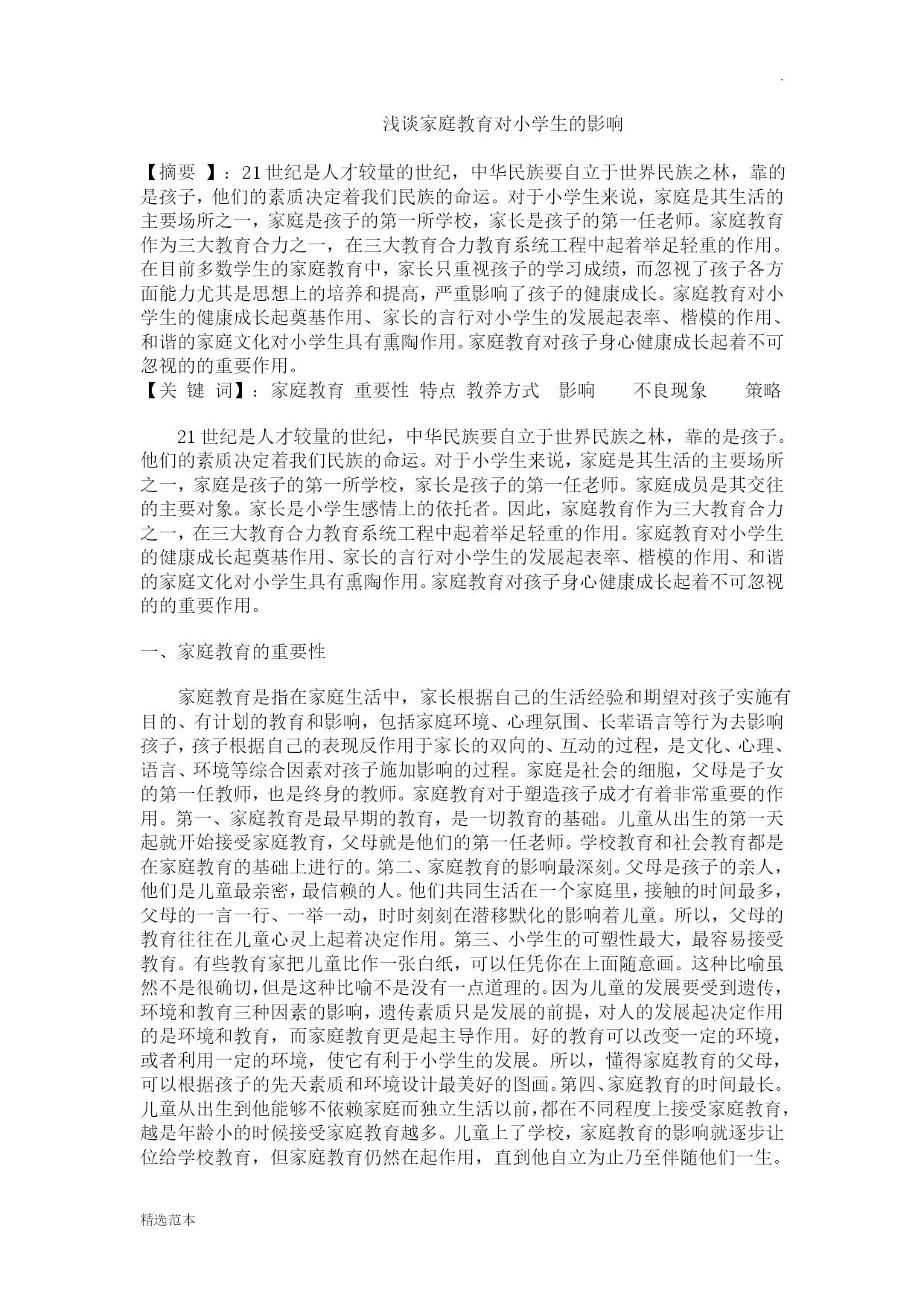 .

浅谈家庭教育对小学生的影响

【摘要 】：21世纪是人才较量的世纪，中华民族要自立于世界民族之林，靠的是孩子，他们的素质决定着我们民族的命运。对于小学生来说，家庭是其生活的主要场所之一，家庭是孩子的第一所学校，家长是孩子的第一任老师。家庭教育作为三大教育合力之一，在三大教育合力教育系统工程中起着举足轻重的作用。在目前多数学生的家庭教育中，家长只重视孩子的学习成绩，而忽视了孩子各方面能力尤其是思想上的培养和提高，严重影响了孩子的健康成长。家庭教育对小学生的健康成长起奠基作用、家长的言行对小学生的发展起表率、楷模的作用、和谐的家庭文化对小学生具有熏陶作用。家庭教育对孩子身心健康成长起着不可忽视的的重要作用。
【关 键 词】：家庭教育 重要性 特点 教养方式 影响 不良现象 策略

21世纪是人才较量的世纪，中华民族要自立于世界民族之林，靠的是孩子。他们的素质决定着我们民族的命运。对于小学生来说，家庭是其生活的主要场所之一，家庭是孩子的第一所学校，家长是孩子的第一任老师。家庭成员是其交往的主要对象。家长是小学生感情上的依托者。因此，家庭教育作为三大教育合力之一，在三大教育合力教育系统工程中起着举足轻重的作用。家庭教育对小学生的健康成长起奠基作用、家长的言行对小学生的发展起表率、楷模的作用、和谐的家庭文化对小学生具有熏陶作用。家庭教育对孩子身心健康成长起着不可忽视的的重要作用。

一、家庭教育的重要性

家庭教育是指在家庭生活中，家长根据自己的生活经验和期望对孩子实施有目的、有计划的教育和影响，包括家庭环境、心理氛围、长辈语言等行为去影响孩子，孩子根据自己的表现反作用于家长的双向的、互动的过程，是文化、心理、语言、环境等综合因素对孩子施加影响的过程。家庭是社会的细胞，父母是子女的第一任教师，也是终身的教师。家庭教育对于塑造孩子成才有着非常重要的作用。第一、家庭教育是最早期的教育，是一切教育的基础。儿童从出生的第一天起就开始接受家庭教育，父母就是他们的第一任老师。学校教育和社会教育都是在家庭教育的基础上进行的。第二、家庭教育的影响最深刻。父母是孩子的亲人，他们是儿童最亲密，最信赖的人。他们共同生活在一个家庭里，接触的时间最多，父母的一言一行、一举一动，时时刻刻在潜移默化的影响着儿童。所以，父母的教育往往在儿童心灵上起着决定作用。第三、小学生的可塑性最大，最容易接受教育。有些教育家把儿童比作一张白纸，可以任凭你在上面随意画。这种比喻虽然不是很确切，但是这种比喻不是没有一点道理的。因为儿童的发展要受到遗传，环境和教育三种因素的影响，遗传素质只是发展的前提，对人的发展起决定作用的是环境和教育，而家庭教育更是起主导作用。好的教育可以改变一定的环境，或者利用一定的环境，使它有利于小学生的发展。所以，懂得家庭教育的父母，可以根据孩子的先天素质和环境设计最美好的图画。第四、家庭教育的时间最长。儿童从出生到他能够不依赖家庭而独立生活以前，都在不同程度上接受家庭教育，越是年龄小的时候接受家庭教育越多。儿童上了学校，家庭教育的影响就逐步让位给学校教育，但家庭教育仍然在起作用，直到他自立为止乃至伴随他们一生。

精选范本